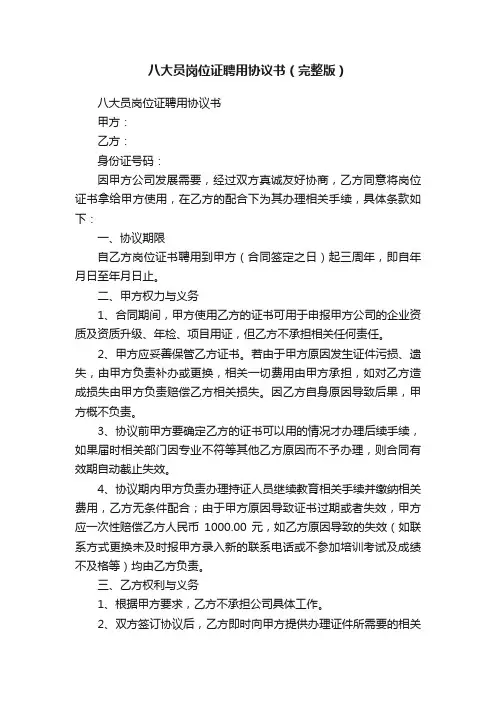 八大员岗位证聘用协议书（完整版）

八大员岗位证聘用协议书

甲方：

乙方：

身份证号码：

因甲方公司发展需要，经过双方真诚友好协商，乙方同意将岗位证书拿给甲方使用，在乙方的配合下为其办理相关手续，具体条款如下：

一、协议期限

自乙方岗位证书聘用到甲方（合同签定之日）起三周年，即自年月日至年月日止。

二、甲方权力与义务

1、合同期间，甲方使用乙方的证书可用于申报甲方公司的企业资质及资质升级、年检、项目用证，但乙方不承担相关任何责任。

2、甲方应妥善保管乙方证书。若由于甲方原因发生证件污损、遗失，由甲方负责补办或更换，相关一切费用由甲方承担，如对乙方造成损失由甲方负责赔偿乙方相关损失。因乙方自身原因导致后果，甲方概不负责。

3、协议前甲方要确定乙方的证书可以用的情况才办理后续手续，如果届时相关部门因专业不符等其他乙方原因而不予办理，则合同有效期自动截止失效。

4、协议期内甲方负责办理持证人员继续教育相关手续并缴纳相关费用，乙方无条件配合；由于甲方原因导致证书过期或者失效，甲方应一次性赔偿乙方人民币 1000.00 元，如乙方原因导致的失效（如联系方式更换未及时报甲方录入新的联系电话或不参加培训考试及成绩不及格等）均由乙方负责。

三、乙方权利与义务

1、根据甲方要求，乙方不承担公司具体工作。

2、双方签订协议后，乙方即时向甲方提供办理证件所需要的相关